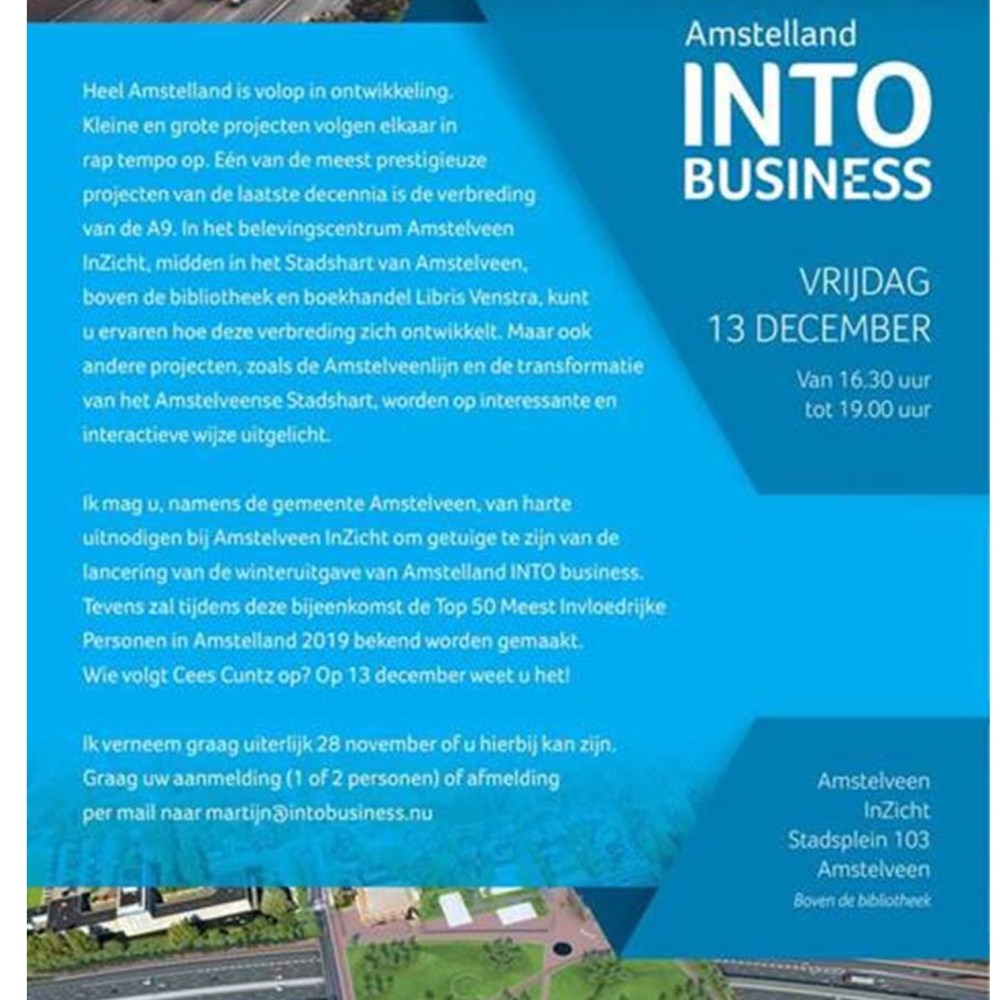 Heel Amstelland is volop in ontwikkeling. Kleine en grote projecten volgen elkaar in rap tempo op. Eén van de meest prestigieuze projecten van de laatste decennia is de verbreding van de A9. In het belevingscentrum Amstelveen InZicht, midden in het Stadshart van Amstelveen, boven de bibliotheek en boekhandel Libris Venstra, kunt u ervaren hoe deze verbreding zich ontwikkelt. Maar ook andere projecten, zoals de Amstelveenlijn en de transformatie van het Amstelveense Stadshart, worden op interessante en interactieve wijze uitgelicht.

Ik mag u, namens de gemeente Amstelveen, van harte uitnodigen bij Amstelveen InZicht om getuige te zijn van de lancering van de winteruitgave van Amstelland INTO business. Tevens zal tijdens deze bijeenkomst de Top 50 Meest Invloedrijke Personen in Amstelland 2019 bekend worden gemaakt. Wie volgt Cees Cuntz op? Op 13 december weet u het!

Ik verneem graag uiterlijk 28 november of u hierbij kan zijn. Graag uw aanmelding (1 of 2 personen) of afmelding per mail naar martijn@intobusiness.nu

Amstelland
INTO
BUSINESS

VRIJDAG
13 DECEMBER

Van 16.30 uur
tot 19.00 uur

Amstelveen
InZicht
Stadsplein 103
Amstelveen
Boven de bibliotheek